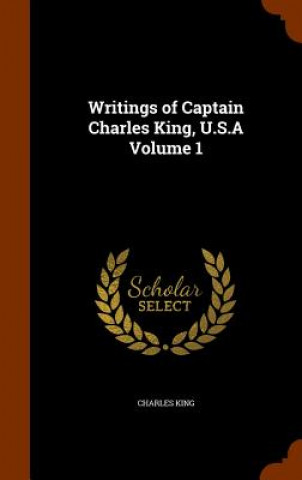 Writings of Captain Charles King, U.S.A Volume 1

Scholar SELECT

CHARLES KING